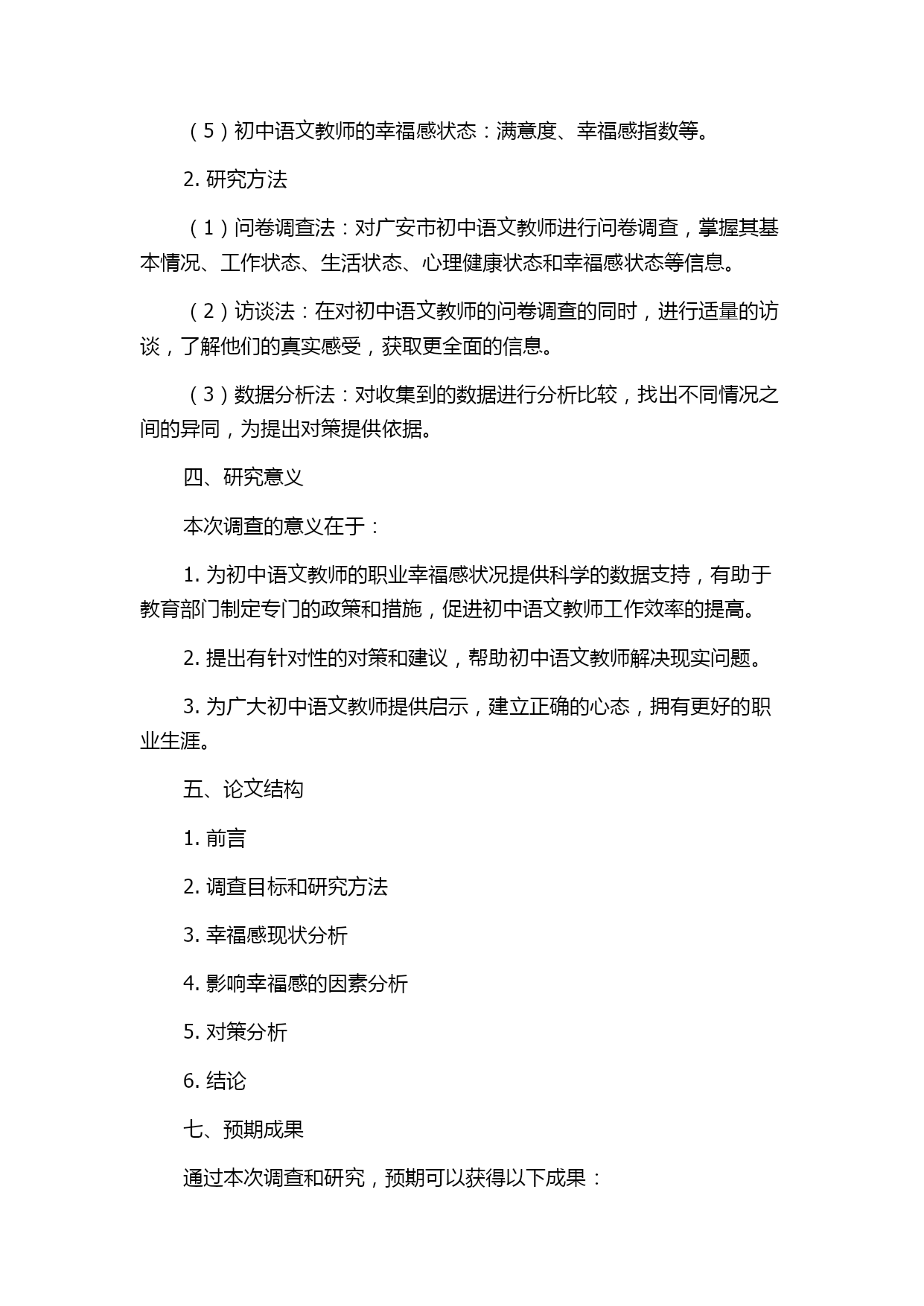 （5）初中语文教师的幸福感状态：满意度、幸福感指数等。

2. 研究方法

（1）问卷调查法：对广安市初中语文教师进行问卷调查，掌握其基本情况、工作状态、生活状态、心理健康状态和幸福感状态等信息。

（2）访谈法：在对初中语文教师的问卷调查的同时，进行适量的访谈，了解他们的真实感受，获取更全面的信息。

（3）数据分析法：对收集到的数据进行分析比较，找出不同情况之间的异同，为提出对策提供依据。

四、研究意义

本次调查的意义在于：

1. 为初中语文教师的职业幸福感状况提供科学的数据支持，有助于教育部门制定专门的政策和措施，促进初中语文教师工作效率的提高。

2. 提出有针对性的对策和建议，帮助初中语文教师解决现实问题。

3. 为广大初中语文教师提供启示，建立正确的心态，拥有更好的职业生涯。

五、论文结构

1. 前言

2. 调查目标和研究方法

3. 幸福感现状分析

4. 影响幸福感的因素分析

5. 对策分析

6. 结论

七、预期成果

通过本次调查和研究，预期可以获得以下成果：